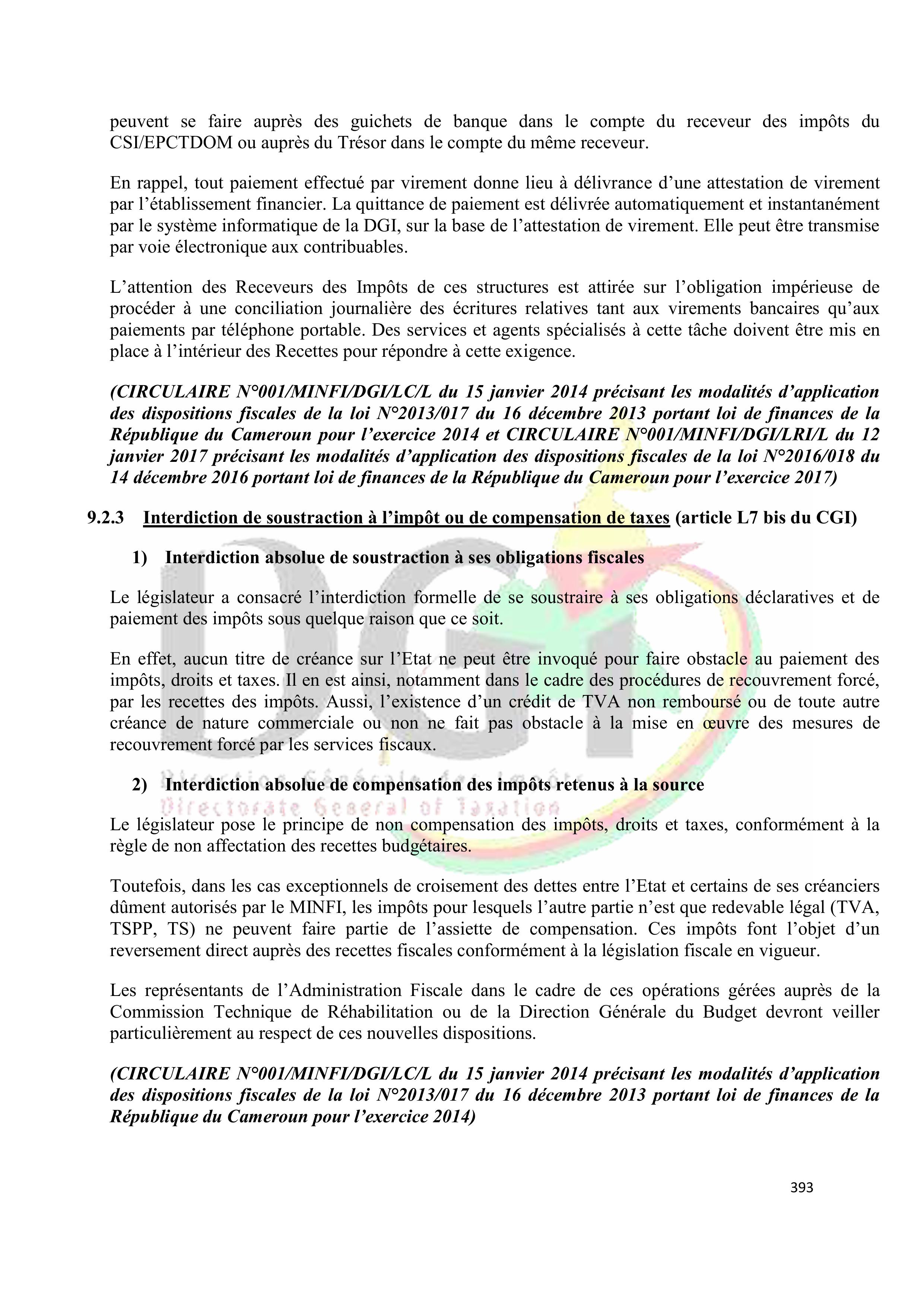 peuvent se faire auprès des guichets de banque dans le compte du receveur des impôts du CSI/EPCTDOM ou auprès du Trésor dans le compte du même receveur.

En rappel, tout paiement effectué par virement donne lieu à délivrance d'une attestation de virement par l'établissement financier. La quittance de paiement est délivrée automatiquement et instantanément par le système informatique de la DGI, sur la base de l'attestation de virement. Elle peut être transmise par voie électronique aux contribuables.

L'attention des Receveurs des Impôts de ces structures est attirée sur l'obligation impérieuse de procéder à une conciliation journalière des écritures relatives tant aux virements bancaires qu'aux paiements par téléphone portable. Des services et agents spécialisés à cette tâche doivent être mis en place à l'intérieur des Recettes pour répondre à cette exigence.

(CIRCULAIRE N°001/MINFI/DGI/LC/L du 15 janvier 2014 précisant les modalités d'application des dispositions fiscales de la loi N°2013/017 du 16 décembre 2013 portant loi de finances de la République du Cameroun pour l'exercice 2014 et CIRCULAIRE N°001/MINFI/DGI/LRI/L du 12 janvier 2017 précisant les modalités d'application des dispositions fiscales de la loi N°2016/018 du 14 décembre 2016 portant loi de finances de la République du Cameroun pour l'exercice 2017)

9.2.3 Interdiction de soustraction à l'impôt ou de compensation de taxes (article L7 bis du CGI)

1) Interdiction absolue de soustraction à ses obligations fiscales

Le législateur a consacré l'interdiction formelle de se soustraire à ses obligations déclaratives et de paiement des impôts sous quelque raison que ce soit.

En effet, aucun titre de créance sur l'Etat ne peut être invoqué pour faire obstacle au paiement des impôts, droits et taxes. Il en est ainsi, notamment dans le cadre des procédures de recouvrement forcé, par les recettes des impôts. Aussi, l'existence d'un crédit de TVA non remboursé ou de toute autre créance de nature commerciale ou non ne fait pas obstacle à la mise en œuvre des mesures de recouvrement forcé par les services fiscaux.

2) Interdiction absolue de compensation des impôts retenus à la source

Directorate General of Taxation

Le législateur pose le principe de non compensation des impôts, droits et taxes, conformément à la règle de non affectation des recettes budgétaires.

Toutefois, dans les cas exceptionnels de croisement des dettes entre l'Etat et certains de ses créanciers dûment autorisés par le MINFI, les impôts pour lesquels l'autre partie n'est que redevable légal (TVA, TSPP, TS) ne peuvent faire partie de l'assiette de compensation. Ces impôts font l'objet d'un reversement direct auprès des recettes fiscales conformément à la législation fiscale en vigueur.

Les représentants de l'Administration Fiscale dans le cadre de ces opérations gérées auprès de la Commission Technique de Réhabilitation ou de la Direction Générale du Budget devront veiller particulièrement au respect de ces nouvelles dispositions.

(CIRCULAIRE N°001/MINFI/DGI/LC/L du 15 janvier 2014 précisant les modalités d'application des dispositions fiscales de la loi N°2013/017 du 16 décembre 2013 portant loi de finances de la République du Cameroun pour l'exercice 2014)

393